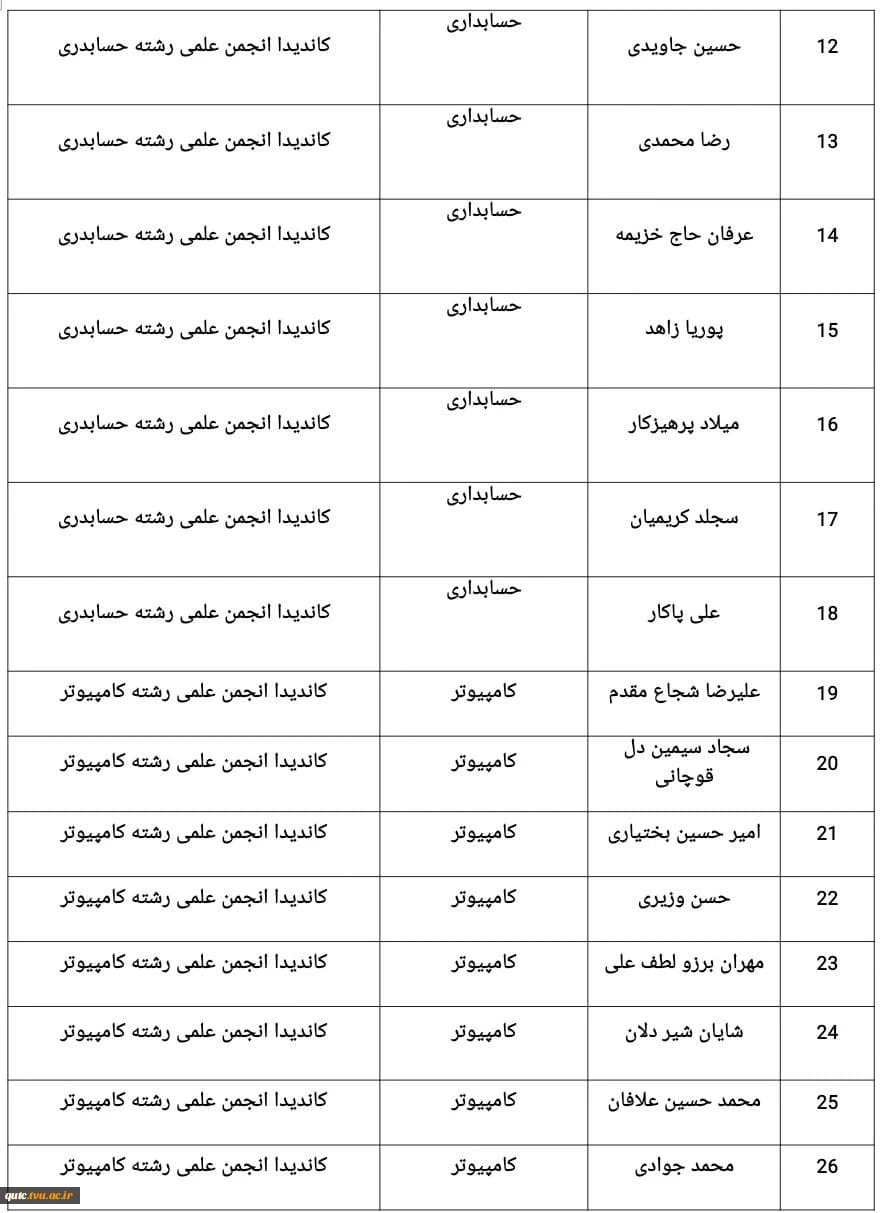 | 12 | حسین جاویدی | حسابداری | کاندیدا انجمن علمی رشته حسابدری |
|---|---|---|---|
| 13 | رضا محمدی | حسابداری | کاندیدا انجمن علمی رشته حسابدری |
| 14 | عرفان حاج خزیمه | حسابداری | کاندیدا انجمن علمی رشته حسابدری |
| 15 | پوریا زاهد | حسابداری | کاندیدا انجمن علمی رشته حسابدری |
| 16 | میلاد پرهیزکار | حسابداری | کاندیدا انجمن علمی رشته حسابدری |
| 17 | سجلد کریمیان | حسابداری | کاندیدا انجمن علمی رشته حسابدری |
| 18 | علی پاکار | حسابداری | کاندیدا انجمن علمی رشته حسابدری |
| 19 | علیرضا شجاع مقدم | کامپیوتر | کاندیدا انجمن علمی رشته کامپیوتر |
| 20 | سجاد سیمین دل قوچانی | کامپیوتر | کاندیدا انجمن علمی رشته کامپیوتر |
| 21 | امیر حسین بختیاری | کامپیوتر | کاندیدا انجمن علمی رشته کامپیوتر |
| 22 | حسن وزیری | کامپیوتر | کاندیدا انجمن علمی رشته کامپیوتر |
| 23 | مهران برزو لطف علی | کامپیوتر | کاندیدا انجمن علمی رشته کامپیوتر |
| 24 | شایان شیر دلان | کامپیوتر | کاندیدا انجمن علمی رشته کامپیوتر |
| 25 | محمد حسین علافان | کامپیوتر | کاندیدا انجمن علمی رشته کامپیوتر |
| 26 | محمد جوادی | کامپیوتر | کاندیدا انجمن علمی رشته کامپیوتر |

quic.tvu.ac.ir